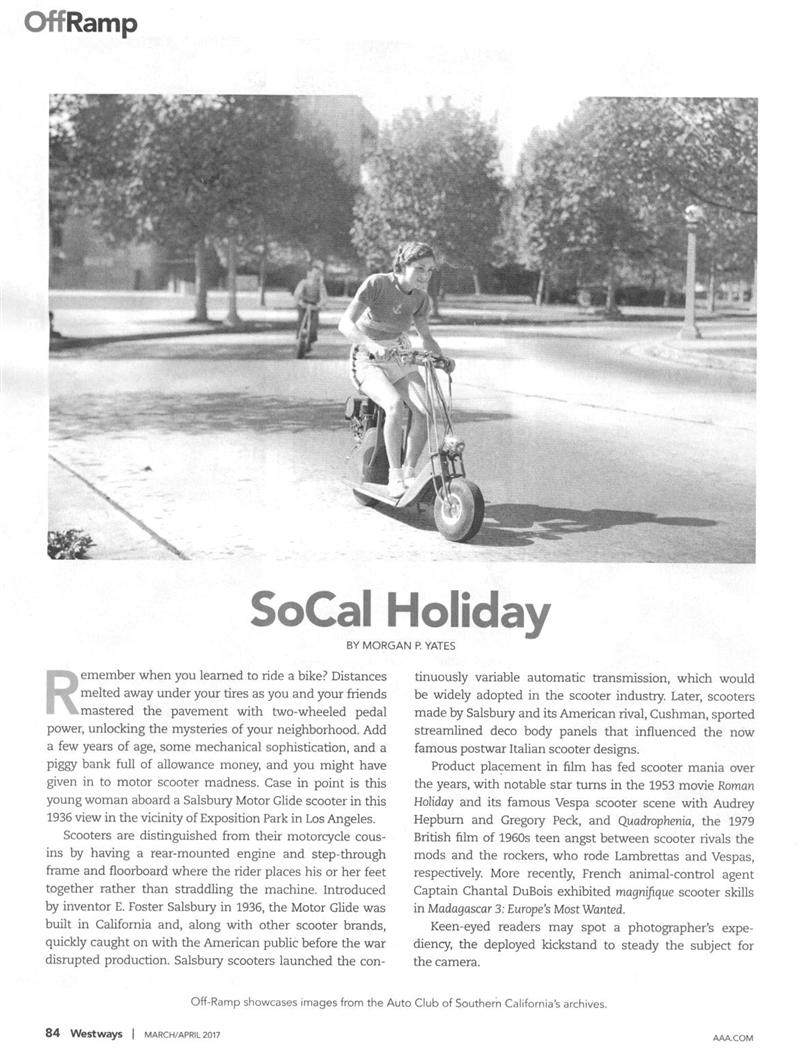 OffRamp

SoCal Holiday

BY MORGAN P. YATES

Remember when you learned to ride a bike? Distances melted away under your tires as you and your friends mastered the pavement with two-wheeled pedal power, unlocking the mysteries of your neighborhood. Add a few years of age, some mechanical sophistication, and a piggy bank full of allowance money, and you might have given in to motor scooter madness. Case in point is this young woman aboard a Salsbury Motor Glide scooter in this 1936 view in the vicinity of Exposition Park in Los Angeles.

Scooters are distinguished from their motorcycle cousins by having a rear-mounted engine and step-through frame and floorboard where the rider places his or her feet together rather than straddling the machine. Introduced by inventor E. Foster Salsbury in 1936, the Motor Glide was built in California and, along with other scooter brands, quickly caught on with the American public before the war disrupted production. Salsbury scooters launched the continuously variable automatic transmission, which would be widely adopted in the scooter industry. Later, scooters made by Salsbury and its American rival, Cushman, sported streamlined deco body panels that influenced the now famous postwar Italian scooter designs.

Product placement in film has fed scooter mania over the years, with notable star turns in the 1953 movie Roman Holiday and its famous Vespa scooter scene with Audrey Hepburn and Gregory Peck, and Quadrophenia, the 1979 British film of 1960s teen angst between scooter rivals the mods and the rockers, who rode Lambrettas and Vespas, respectively. More recently, French animal-control agent Captain Chantal DuBois exhibited magnifique scooter skills in Madagascar 3: Europe's Most Wanted.

Keen-eyed readers may spot a photographer's expediency, the deployed kickstand to steady the subject for the camera.

Off-Ramp showcases images from the Auto Club of Southern California's archives.

84 Westways | MARCH/APRIL 2017

AAA.COM